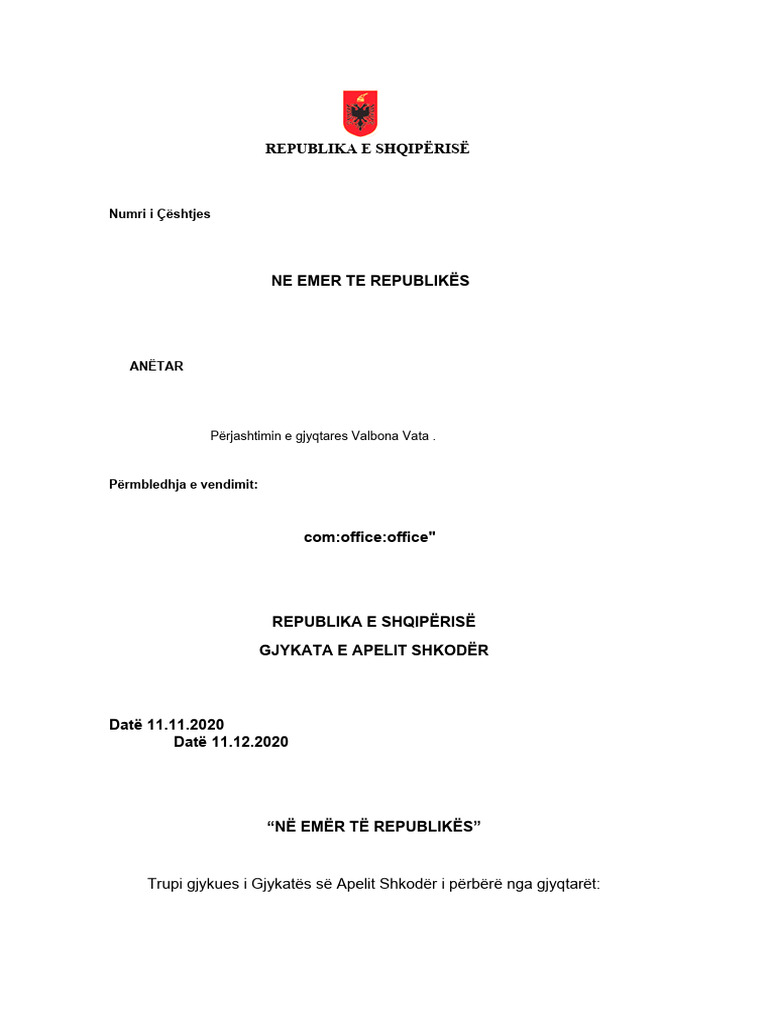 REPUBLIKA E SHQIPËRISË

Numri i Çështjes

NE EMER TE REPUBLIKËS

ANËTAR

Përjashtimin e gjyqtares Valbona Vata .

Përmbledhja e vendimit:

com:office:office"

REPUBLIKA E SHQIPËRISË
GJYKATA E APELIT SHKODËR

Datë 11.11.2020
Datë 11.12.2020

“NË EMËR TË REPUBLIKËS”

Trupi gjykues i Gjykatës së Apelit Shkodër i përbërë nga gjyqtarët: